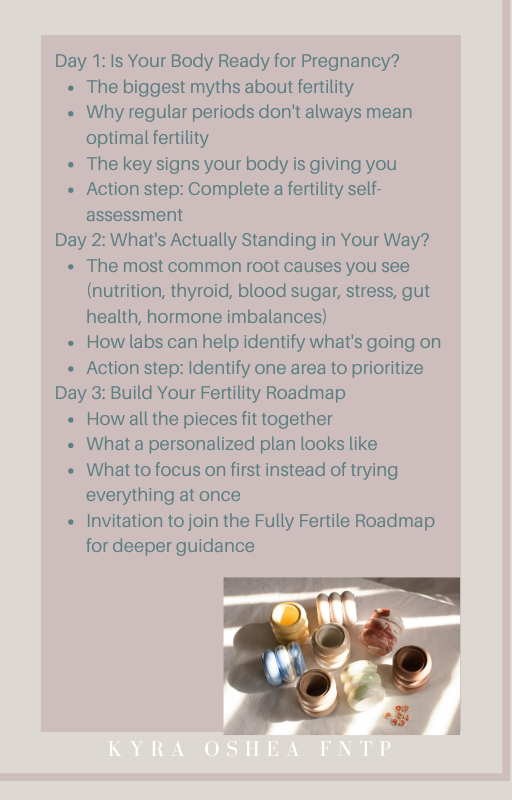 Day 1: Is Your Body Ready for Pregnancy?

- The biggest myths about fertility
- Why regular periods don't always mean optimal fertility
- The key signs your body is giving you
- Action step: Complete a fertility self-assessment

Day 2: What's Actually Standing in Your Way?

- The most common root causes you see (nutrition, thyroid, blood sugar, stress, gut health, hormone imbalances)
- How labs can help identify what's going on
- Action step: Identify one area to prioritize

Day 3: Build Your Fertility Roadmap

- How all the pieces fit together
- What a personalized plan looks like
- What to focus on first instead of trying everything at once
- Invitation to join the Fully Fertile Roadmap for deeper guidance

KYRA OSHEA FNTP